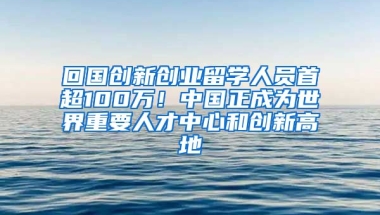 回国创新创业留学人员首超100万！中国正成为世界重要人才中心和创新高地